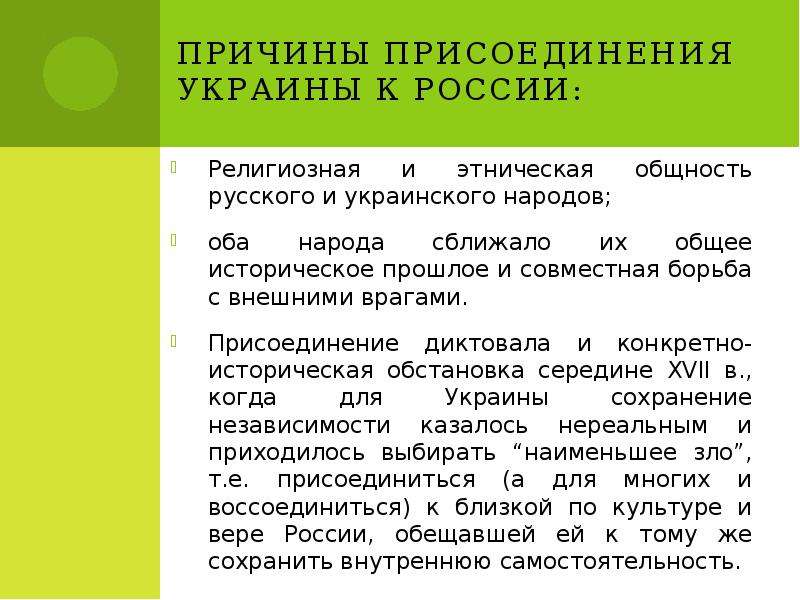 ПРИЧИНЫ ПРИСОЕДИНЕНИЯ УКРАИНЫ К РОССИИ:

Религиозная и этническая общность русского и украинского народов;

оба народа сближало их общее историческое прошлое и совместная борьба с внешними врагами.

Присоединение диктовала и конкретно-историческая обстановка середине XVII в., когда для Украины сохранение независимости казалось нереальным и приходилось выбирать “наименьшее зло”, т.е. присоединиться (а для многих и воссоединиться) к близкой по культуре и вере России, обещавшей ей к тому же сохранить внутреннюю самостоятельность.